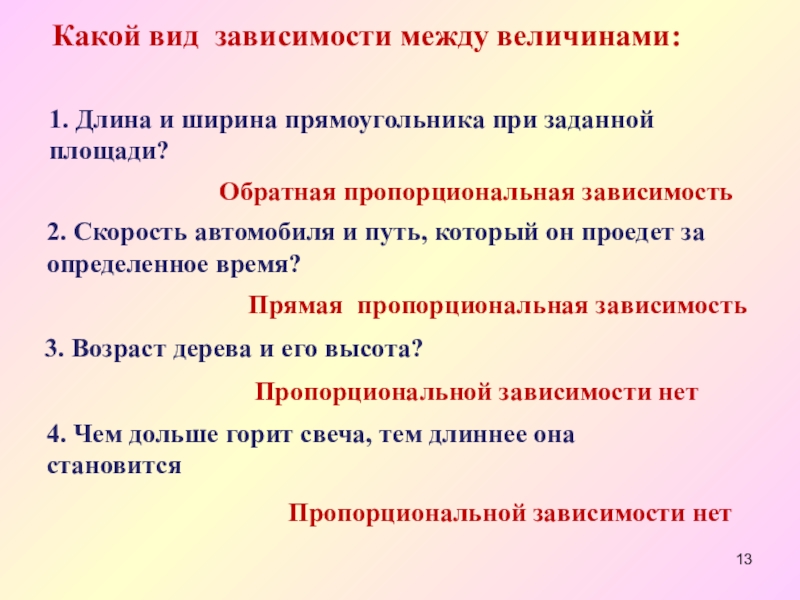 Какой вид зависимости между величинами:

1. Длина и ширина прямоугольника при заданной площади?

Обратная пропорциональная зависимость

2. Скорость автомобиля и путь, который он проедет за определенное время?

Прямая пропорциональная зависимость

3. Возраст дерева и его высота?

Пропорциональной зависимости нет

4. Чем дольше горит свеча, тем длиннее она становится

Пропорциональной зависимости нет

13